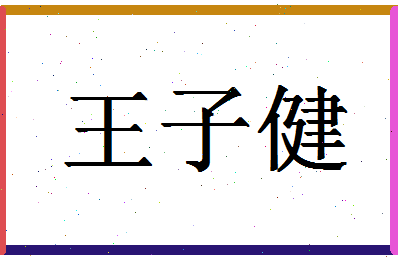 王子健